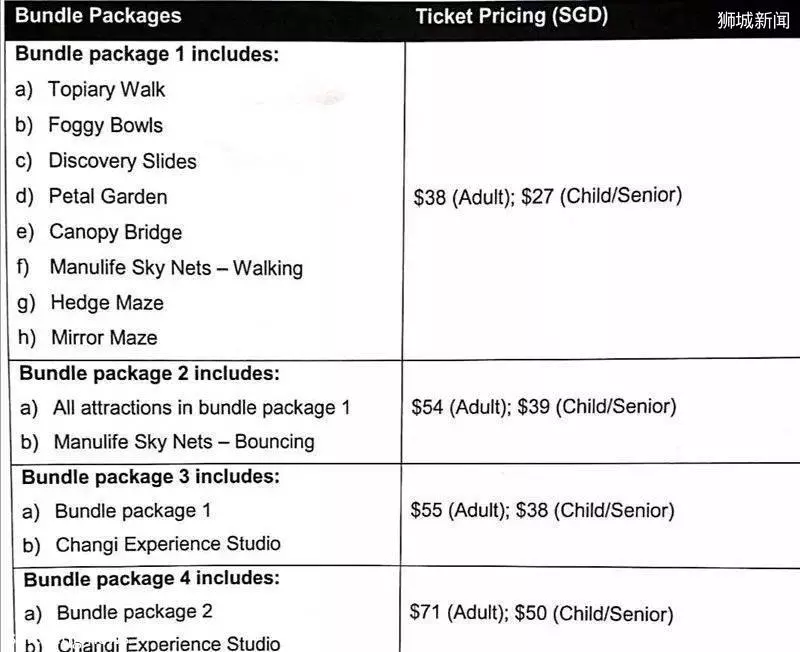 狮城新闻

| Bundle Packages | Ticket Pricing (SGD) |
|---|---|
| **Bundle package 1 includes:** a) Topiary Walk b) Foggy Bowls c) Discovery Slides d) Petal Garden e) Canopy Bridge f) Manulife Sky Nets – Walking g) Hedge Maze h) Mirror Maze | \$38 (Adult); \$27 (Child/Senior) |
| **Bundle package 2 includes:** a) All attractions in bundle package 1 b) Manulife Sky Nets – Bouncing | \$54 (Adult); \$39 (Child/Senior) |
| **Bundle package 3 includes:** a) Bundle package 1 b) Changi Experience Studio | \$55 (Adult); \$38 (Child/Senior) |
| **Bundle package 4 includes:** a) Bundle package 2 b) Changi Experience Studio | \$71 (Adult); \$50 (Child/Senior) |